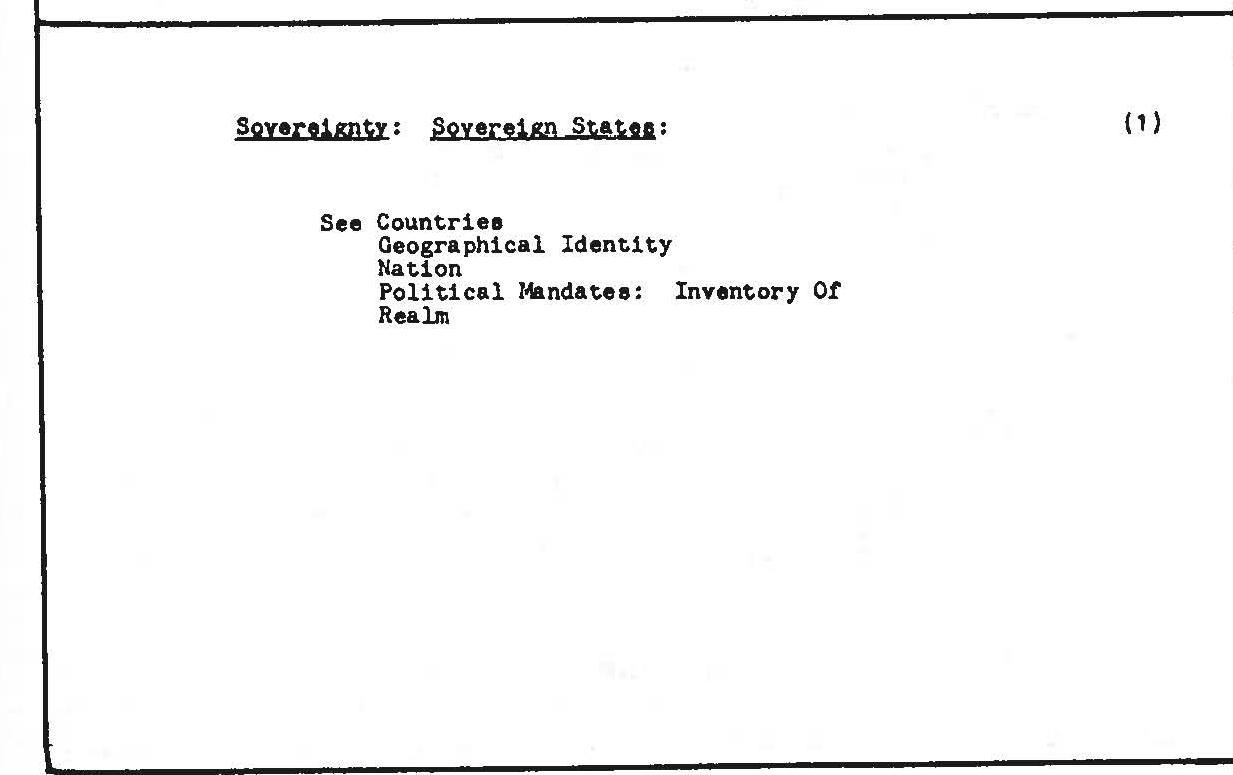 Sovereignty: Sovereign States: (1)

See Countries
Geographical Identity
Nation
Political Mandates: Inventory Of
Realm